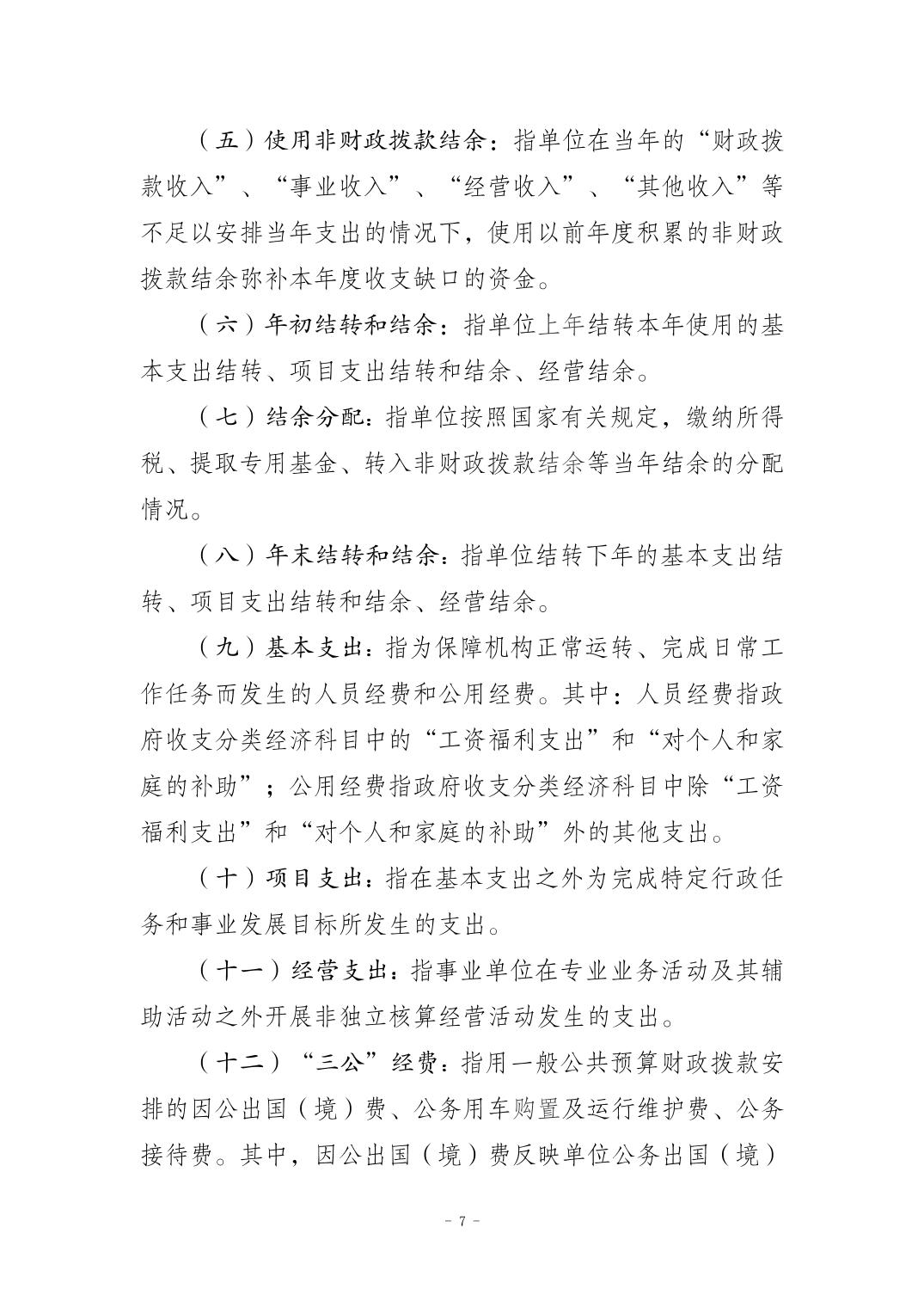 （五）使用非财政拨款结余：指单位在当年的“财政拨款收入”、“事业收入”、“经营收入”、“其他收入”等不足以安排当年支出的情况下，使用以前年度积累的非财政拨款结余弥补本年度收支缺口的资金。

（六）年初结转和结余：指单位上年结转本年使用的基本支出结转、项目支出结转和结余、经营结余。

（七）结余分配：指单位按照国家有关规定，缴纳所得税、提取专用基金、转入非财政拨款结余等当年结余的分配情况。

（八）年末结转和结余：指单位结转下年的基本支出结转、项目支出结转和结余、经营结余。

（九）基本支出：指为保障机构正常运转、完成日常工作任务而发生的人员经费和公用经费。其中：人员经费指政府收支分类经济科目中的“工资福利支出”和“对个人和家庭的补助”；公用经费指政府收支分类经济科目中除“工资福利支出”和“对个人和家庭的补助”外的其他支出。

（十）项目支出：指在基本支出之外为完成特定行政任务和事业发展目标所发生的支出。

（十一）经营支出：指事业单位在专业业务活动及其辅助活动之外开展非独立核算经营活动发生的支出。

（十二）“三公”经费：指用一般公共预算财政拨款安排的因公出国（境）费、公务用车购置及运行维护费、公务接待费。其中，因公出国（境）费反映单位公务出国（境）

－ 7 －